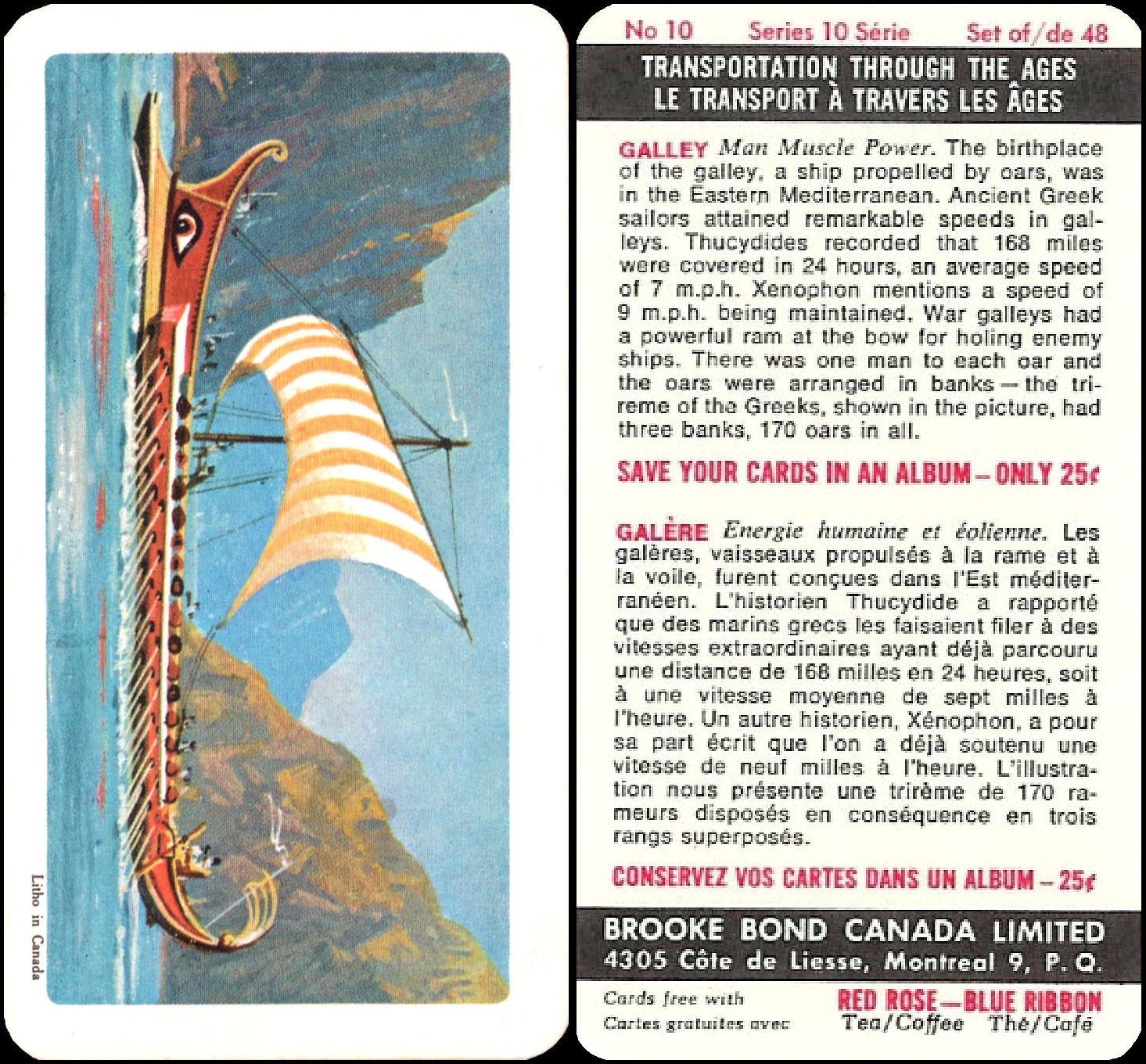 Litho in Canada

No 10 Series 10 Série Set of/de 48

TRANSPORTATION THROUGH THE AGES
LE TRANSPORT À TRAVERS LES ÂGES

GALLEY Man Muscle Power. The birthplace of the galley, a ship propelled by oars, was in the Eastern Mediterranean. Ancient Greek sailors attained remarkable speeds in galleys. Thucydides recorded that 168 miles were covered in 24 hours, an average speed of 7 m.p.h. Xenophon mentions a speed of 9 m.p.h. being maintained. War galleys had a powerful ram at the bow for holing enemy ships. There was one man to each oar and the oars were arranged in banks — the trireme of the Greeks, shown in the picture, had three banks, 170 oars in all.

SAVE YOUR CARDS IN AN ALBUM — ONLY 25¢

GALÈRE Energie humaine et éolienne. Les galères, vaisseaux propulsés à la rame et à la voile, furent conçues dans l'Est méditerranéen. L'historien Thucydide a rapporté que des marins grecs les faisaient filer à des vitesses extraordinaires ayant déjà parcouru une distance de 168 milles en 24 heures, soit à une vitesse moyenne de sept milles à l'heure. Un autre historien, Xénophon, a pour sa part écrit que l'on a déjà soutenu une vitesse de neuf milles à l'heure. L'illustration nous présente une trirème de 170 rameurs disposés en conséquence en trois rangs superposés.

CONSERVEZ VOS CARTES DANS UN ALBUM — 25¢

BROOKE BOND CANADA LIMITED
4305 Côte de Liesse, Montreal 9, P. Q.

Cards free with
Cartes gratuites avec

RED ROSE — BLUE RIBBON
Tea/Coffee Thé/Café